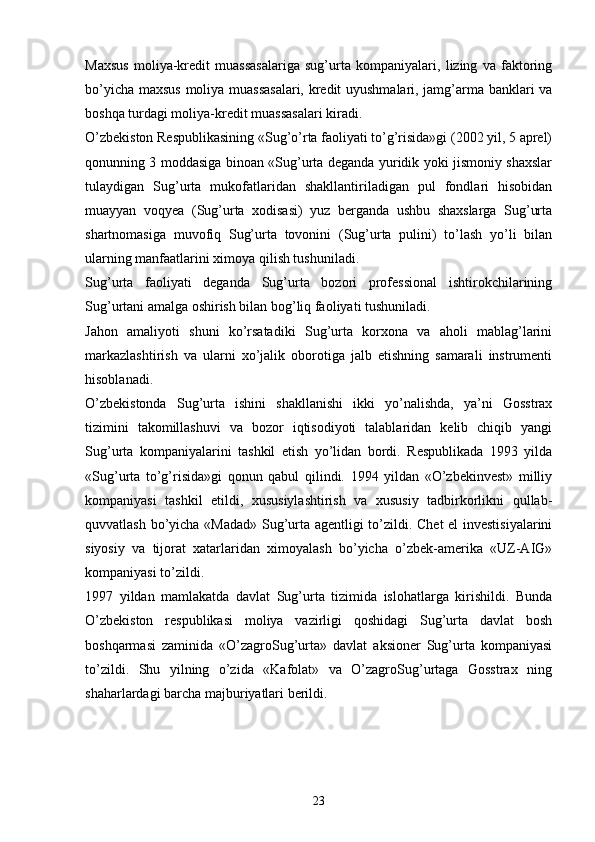 Maxsus moliya-kredit muassasalariga sug’urta kompaniyalari, lizing va faktoring bo’yicha maxsus moliya muassasalari, kredit uyushmalari, jamg’arma banklari va boshqa turdagi moliya-kredit muassasalari kiradi.

O’zbekiston Respublikasining «Sug’o’rta faoliyati to’g’risida»gi (2002 yil, 5 aprel) qonunning 3 moddasiga binoan «Sug’urta deganda yuridik yoki jismoniy shaxslar tulaydigan Sug’urta mukofatlaridan shakllantiriladigan pul fondlari hisobidan muayyan voqyea (Sug’urta xodisasi) yuz berganda ushbu shaxslarga Sug’urta shartnomasiga muvofiq Sug’urta tovonini (Sug’urta pulini) to’lash yo’li bilan ularning manfaatlarini ximoya qilish tushuniladi.

Sug’urta faoliyati deganda Sug’urta bozori professional ishtirokchilarining Sug’urtani amalga oshirish bilan bog’liq faoliyati tushuniladi.

Jahon amaliyoti shuni ko’rsatadiki Sug’urta korxona va aholi mablag’larini markazlashtirish va ularni xo’jalik oborotiga jalb etishning samarali instrumenti hisoblanadi.

O’zbekistonda Sug’urta ishini shakllanishi ikki yo’nalishda, ya’ni Gosstrax tizimini takomillashuvi va bozor iqtisodiyoti talablaridan kelib chiqib yangi Sug’urta kompaniyalarini tashkil etish yo’lidan bordi. Respublikada 1993 yilda «Sug’urta to’g’risida»gi qonun qabul qilindi. 1994 yildan «O’zbekinvest» milliy kompaniyasi tashkil etildi, xususiylashtirish va xususiy tadbirkorlikni qullab-quvvatlash bo’yicha «Madad» Sug’urta agentligi to’zildi. Chet el investisiyalarini siyosiy va tijorat xatarlaridan ximoyalash bo’yicha o’zbek-amerika «UZ-AIG» kompaniyasi to’zildi.

1997 yildan mamlakatda davlat Sug’urta tizimida islohatlarga kirishildi. Bunda O’zbekiston respublikasi moliya vazirligi qoshidagi Sug’urta davlat bosh boshqarmasi zaminida «O’zagroSug’urta» davlat aksioner Sug’urta kompaniyasi to’zildi. Shu yilning o’zida «Kafolat» va O’zagroSug’urtaga Gosstrax ning shaharlardagi barcha majburiyatlari berildi.

23